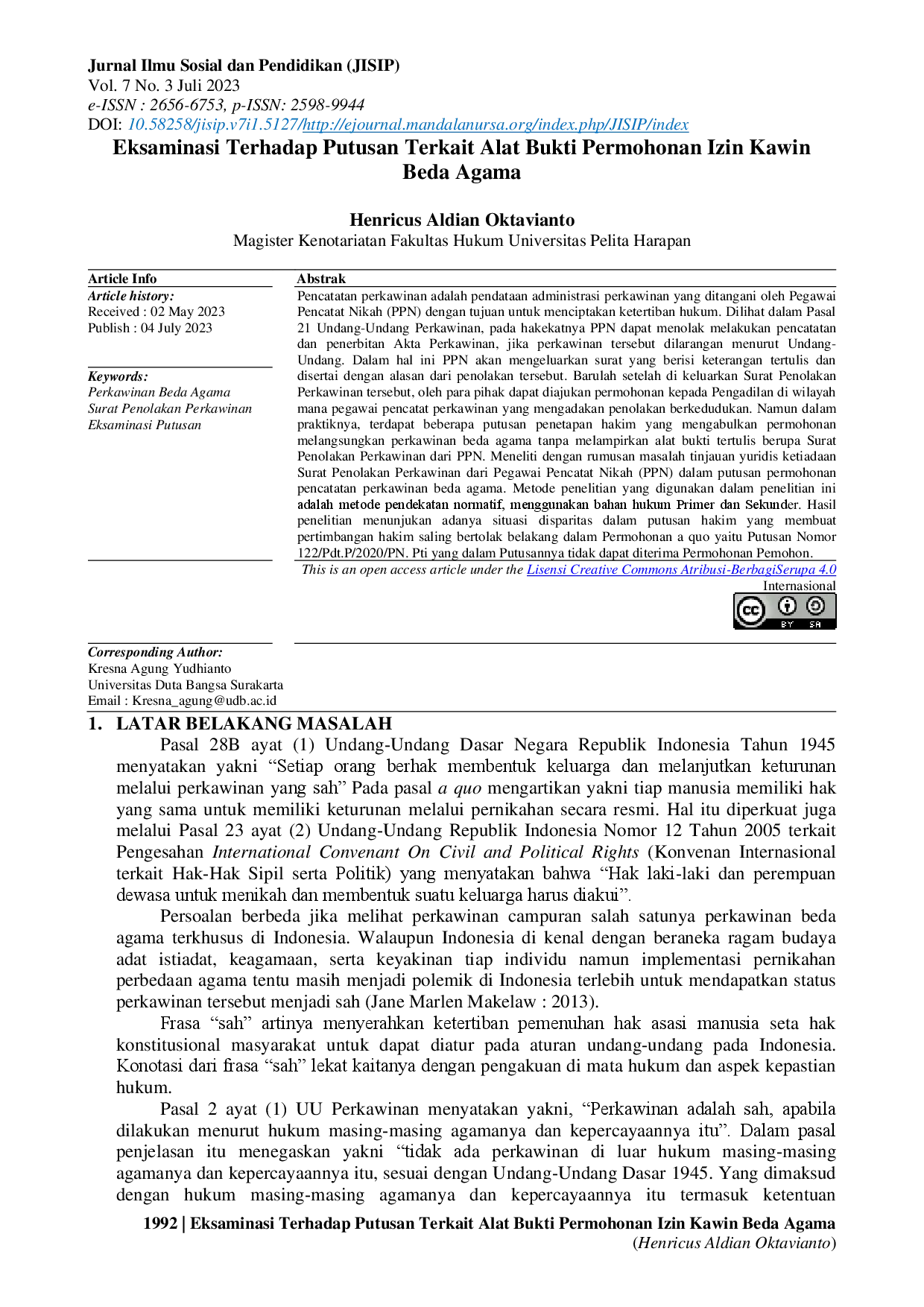 Jurnal Ilmu Sosial dan Pendidikan (JISIP)
Vol. 7 No. 3 Juli 2023
e-ISSN : 2656-6753, p-ISSN: 2598-9944
DOI: 10.58258/jisip.v7i1.5127/http://ejournal.mandalanursa.org/index.php/JISIP/index

Eksaminasi Terhadap Putusan Terkait Alat Bukti Permohonan Izin Kawin Beda Agama

Henricus Aldian Oktavianto
Magister Kenotariatan Fakultas Hukum Universitas Pelita Harapan

Article Info
Article history:
Received : 02 May 2023
Publish : 04 July 2023

Keywords:
Perkawinan Beda Agama
Surat Penolakan Perkawinan
Eksaminasi Putusan

Abstrak
Pencatatan perkawinan adalah pendataan administrasi perkawinan yang ditangani oleh Pegawai Pencatat Nikah (PPN) dengan tujuan untuk menciptakan ketertiban hukum. Dilihat dalam Pasal 21 Undang-Undang Perkawinan, pada hakekatnya PPN dapat menolak melakukan pencatatan dan penerbitan Akta Perkawinan, jika perkawinan tersebut dilarangan menurut Undang-Undang. Dalam hal ini PPN akan mengeluarkan surat yang berisi keterangan tertulis dan disertai dengan alasan dari penolakan tersebut. Barulah setelah di keluarkan Surat Penolakan Perkawinan tersebut, oleh para pihak dapat diajukan permohonan kepada Pengadilan di wilayah mana pegawai pencatat perkawinan yang mengadakan penolakan berkedudukan. Namun dalam praktiknya, terdapat beberapa putusan penetapan hakim yang mengabulkan permohonan melangsungkan perkawinan beda agama tanpa melampirkan alat bukti tertulis berupa Surat Penolakan Perkawinan dari PPN. Meneliti dengan rumusan masalah tinjauan yuridis ketiadaan Surat Penolakan Perkawinan dari Pegawai Pencatat Nikah (PPN) dalam putusan permohonan pencatatan perkawinan beda agama. Metode penelitian yang digunakan dalam penelitian ini adalah metode pendekatan normatif, menggunakan bahan hukum Primer dan Sekunder. Hasil penelitian menunjukan adanya situasi disparitas dalam putusan hakim yang membuat pertimbangan hakim saling bertolak belakang dalam Permohonan a quo yaitu Putusan Nomor 122/Pdt.P/2020/PN. Pti yang dalam Putusannya tidak dapat diterima Permohonan Pemohon.

This is an open access article under the Lisensi Creative Commons Atribusi-BerbagiSerupa 4.0 Internasional

Corresponding Author:
Kresna Agung Yudhianto
Universitas Duta Bangsa Surakarta
Email : Kresna_agung@udb.ac.id

1. LATAR BELAKANG MASALAH

Pasal 28B ayat (1) Undang-Undang Dasar Negara Republik Indonesia Tahun 1945 menyatakan yakni "Setiap orang berhak membentuk keluarga dan melanjutkan keturunan melalui perkawinan yang sah" Pada pasal a quo mengartikan yakni tiap manusia memiliki hak yang sama untuk memiliki keturunan melalui pernikahan secara resmi. Hal itu diperkuat juga melalui Pasal 23 ayat (2) Undang-Undang Republik Indonesia Nomor 12 Tahun 2005 terkait Pengesahan International Convenant On Civil and Political Rights (Konvenan Internasional terkait Hak-Hak Sipil serta Politik) yang menyatakan bahwa "Hak laki-laki dan perempuan dewasa untuk menikah dan membentuk suatu keluarga harus diakui".

Persoalan berbeda jika melihat perkawinan campuran salah satunya perkawinan beda agama terkhusus di Indonesia. Walaupun Indonesia di kenal dengan beraneka ragam budaya adat istiadat, keagamaan, serta keyakinan tiap individu namun implementasi pernikahan perbedaan agama tentu masih menjadi polemik di Indonesia terlebih untuk mendapatkan status perkawinan tersebut menjadi sah (Jane Marlen Makelaw : 2013).

Frasa "sah" artinya menyerahkan ketertiban pemenuhan hak asasi manusia seta hak konstitusional masyarakat untuk dapat diatur pada aturan undang-undang pada Indonesia. Konotasi dari frasa "sah" lekat kaitanya dengan pengakuan di mata hukum dan aspek kepastian hukum.

Pasal 2 ayat (1) UU Perkawinan menyatakan yakni, "Perkawinan adalah sah, apabila dilakukan menurut hukum masing-masing agamanya dan kepercayaannya itu". Dalam pasal penjelasan itu menegaskan yakni "tidak ada perkawinan di luar hukum masing-masing agamanya dan kepercayaannya itu, sesuai dengan Undang-Undang Dasar 1945. Yang dimaksud dengan hukum masing-masing agamanya dan kepercayaannya itu termasuk ketentuan

1992 | Eksaminasi Terhadap Putusan Terkait Alat Bukti Permohonan Izin Kawin Beda Agama
(Henricus Aldian Oktavianto)